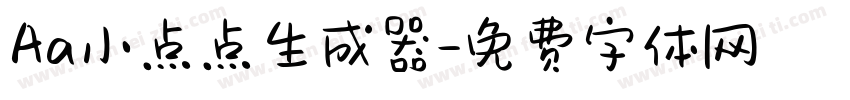 Aa小点点生成器-免费字体网